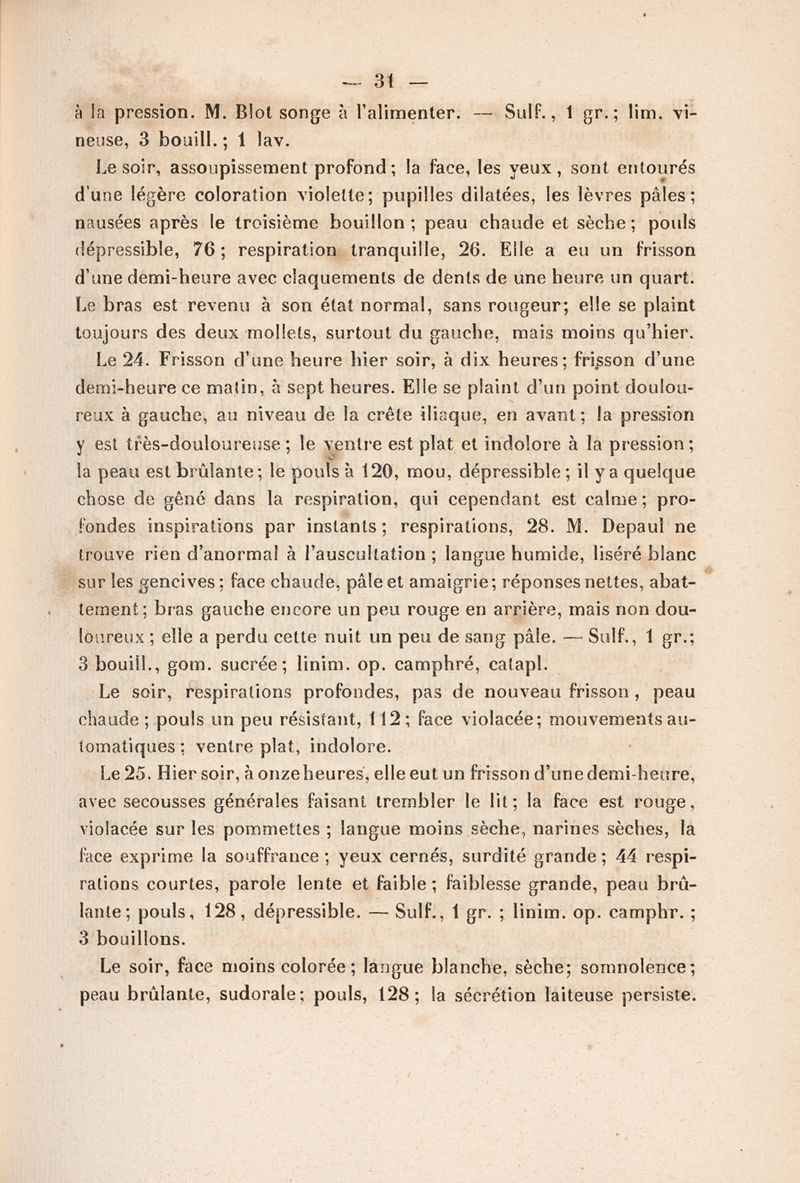 — 31 —

à la pression. M. Blot songe à l'alimenter. — Sulf., 1 gr.; lim. vineuse, 3 bouill.; 1 lav.

Le soir, assoupissement profond; la face, les yeux, sont entourés d'une légère coloration violette; pupilles dilatées, les lèvres pâles; nausées après le troisième bouillon; peau chaude et sèche; pouls dépressible, 76; respiration tranquille, 26. Elle a eu un frisson d'une demi-heure avec claquements de dents de une heure un quart. Le bras est revenu à son état normal, sans rougeur; elle se plaint toujours des deux mollets, surtout du gauche, mais moins qu'hier.

Le 24. Frisson d'une heure hier soir, à dix heures; frisson d'une demi-heure ce matin, à sept heures. Elle se plaint d'un point douloureux à gauche, au niveau de la crête iliaque, en avant; la pression y est très-douloureuse; le ventre est plat et indolore à la pression; la peau est brûlante; le pouls à 120, mou, dépressible; il y a quelque chose de gêné dans la respiration, qui cependant est calme; profondes inspirations par instants; respirations, 28. M. Depaul ne trouve rien d'anormal à l'auscultation; langue humide, liséré blanc sur les gencives; face chaude, pâle et amaigrie; réponses nettes, abattement; bras gauche encore un peu rouge en arrière, mais non douloureux; elle a perdu cette nuit un peu de sang pâle. — Sulf., 1 gr.; 3 bouill., gom. sucrée; linim. op. camphré, catapl.

Le soir, respirations profondes, pas de nouveau frisson, peau chaude; pouls un peu résistant, 112; face violacée; mouvements automatiques; ventre plat, indolore.

Le 25. Hier soir, à onze heures, elle eut un frisson d'une demi-heure, avec secousses générales faisant trembler le lit; la face est rouge, violacée sur les pommettes; langue moins sèche, narines sèches, la face exprime la souffrance; yeux cernés, surdité grande; 44 respirations courtes, parole lente et faible; faiblesse grande, peau brûlante; pouls, 128, dépressible. — Sulf., 1 gr.; linim. op. camphr.; 3 bouillons.

Le soir, face moins colorée; langue blanche, sèche; somnolence; peau brûlante, sudorale; pouls, 128; la sécrétion laiteuse persiste.